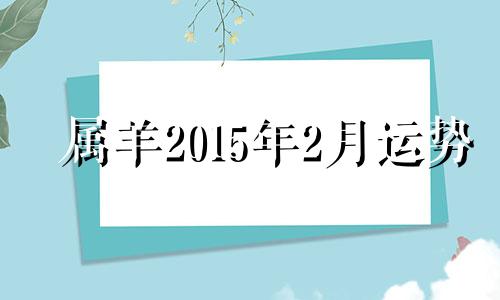 属羊2015年2月运势